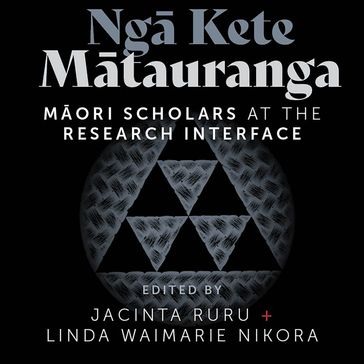 Ngā Kete
Mātauranga

MĀORI SCHOLARS AT THE RESEARCH INTERFACE

EDITED BY

JACINTA RURU +
LINDA WAIMARIE NIKORA